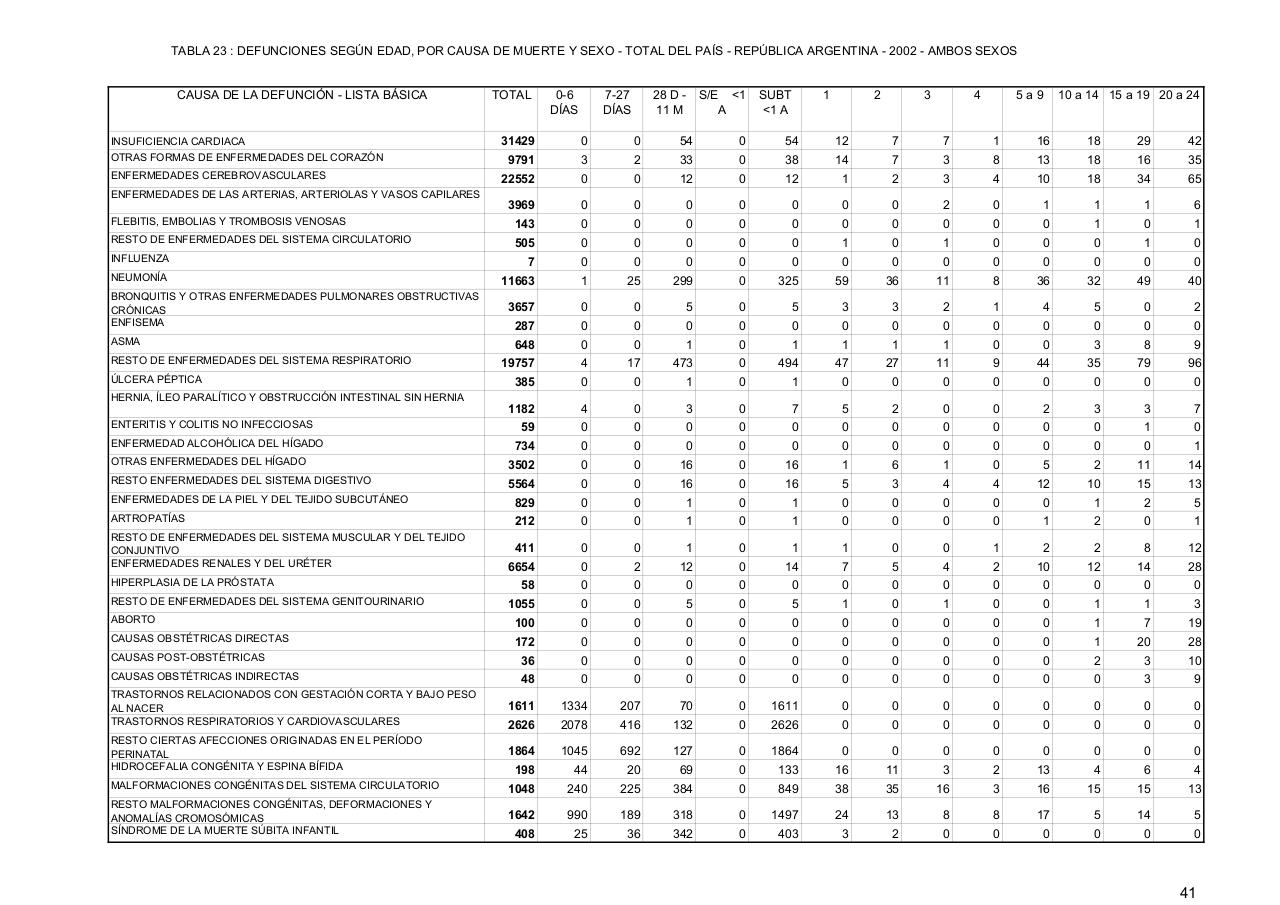 TABLA 23 : DEFUNCIONES SEGÚN EDAD, POR CAUSA DE MUERTE Y SEXO - TOTAL DEL PAÍS - REPÚBLICA ARGENTINA - 2002 - AMBOS SEXOS

| CAUSA DE LA DEFUNCIÓN - LISTA BÁSICA | TOTAL | 0-6 DÍAS | 7-27 DÍAS | 28 D - 11 M | S/E <1 A | SUBT <1 A | 1 | 2 | 3 | 4 | 5 a 9 | 10 a 14 | 15 a 19 | 20 a 24 |
|---|---|---|---|---|---|---|---|---|---|---|---|---|---|---|
| INSUFICIENCIA CARDIACA | 31429 | 0 | 0 | 54 | 0 | 54 | 12 | 7 | 7 | 1 | 16 | 18 | 29 | 42 |
| OTRAS FORMAS DE ENFERMEDADES DEL CORAZÓN | 9791 | 3 | 2 | 33 | 0 | 38 | 14 | 7 | 3 | 8 | 13 | 18 | 16 | 35 |
| ENFERMEDADES CEREBROVASCULARES | 22552 | 0 | 0 | 12 | 0 | 12 | 1 | 2 | 3 | 4 | 10 | 18 | 34 | 65 |
| ENFERMEDADES DE LAS ARTERIAS, ARTERIOLAS Y VASOS CAPILARES | 3969 | 0 | 0 | 0 | 0 | 0 | 0 | 0 | 2 | 0 | 1 | 1 | 1 | 6 |
| FLEBITIS, EMBOLIAS Y TROMBOSIS VENOSAS | 143 | 0 | 0 | 0 | 0 | 0 | 0 | 0 | 0 | 0 | 0 | 1 | 0 | 1 |
| RESTO DE ENFERMEDADES DEL SISTEMA CIRCULATORIO | 505 | 0 | 0 | 0 | 0 | 0 | 1 | 0 | 1 | 0 | 0 | 0 | 1 | 0 |
| INFLUENZA | 7 | 0 | 0 | 0 | 0 | 0 | 0 | 0 | 0 | 0 | 0 | 0 | 0 | 0 |
| NEUMONÍA | 11663 | 1 | 25 | 299 | 0 | 325 | 59 | 36 | 11 | 8 | 36 | 32 | 49 | 40 |
| BRONQUITIS Y OTRAS ENFERMEDADES PULMONARES OBSTRUCTIVAS CRÓNICAS | 3657 | 0 | 0 | 5 | 0 | 5 | 3 | 3 | 2 | 1 | 4 | 5 | 0 | 2 |
| ENFISEMA | 287 | 0 | 0 | 0 | 0 | 0 | 0 | 0 | 0 | 0 | 0 | 0 | 0 | 0 |
| ASMA | 648 | 0 | 0 | 1 | 0 | 1 | 1 | 1 | 1 | 0 | 0 | 3 | 8 | 9 |
| RESTO DE ENFERMEDADES DEL SISTEMA RESPIRATORIO | 19757 | 4 | 17 | 473 | 0 | 494 | 47 | 27 | 11 | 9 | 44 | 35 | 79 | 96 |
| ÚLCERA PÉPTICA | 385 | 0 | 0 | 1 | 0 | 1 | 0 | 0 | 0 | 0 | 0 | 0 | 0 | 0 |
| HERNIA, ÍLEO PARALÍTICO Y OBSTRUCCIÓN INTESTINAL SIN HERNIA | 1182 | 4 | 0 | 3 | 0 | 7 | 5 | 2 | 0 | 0 | 2 | 3 | 3 | 7 |
| ENTERITIS Y COLITIS NO INFECCIOSAS | 59 | 0 | 0 | 0 | 0 | 0 | 0 | 0 | 0 | 0 | 0 | 0 | 1 | 0 |
| ENFERMEDAD ALCOHÓLICA DEL HÍGADO | 734 | 0 | 0 | 0 | 0 | 0 | 0 | 0 | 0 | 0 | 0 | 0 | 0 | 1 |
| OTRAS ENFERMEDADES DEL HÍGADO | 3502 | 0 | 0 | 16 | 0 | 16 | 1 | 6 | 1 | 0 | 5 | 2 | 11 | 14 |
| RESTO ENFERMEDADES DEL SISTEMA DIGESTIVO | 5564 | 0 | 0 | 16 | 0 | 16 | 5 | 3 | 4 | 4 | 12 | 10 | 15 | 13 |
| ENFERMEDADES DE LA PIEL Y DEL TEJIDO SUBCUTÁNEO | 829 | 0 | 0 | 1 | 0 | 1 | 0 | 0 | 0 | 0 | 0 | 1 | 2 | 5 |
| ARTROPATÍAS | 212 | 0 | 0 | 1 | 0 | 1 | 0 | 0 | 0 | 0 | 1 | 2 | 0 | 1 |
| RESTO DE ENFERMEDADES DEL SISTEMA MUSCULAR Y DEL TEJIDO CONJUNTIVO | 411 | 0 | 0 | 1 | 0 | 1 | 1 | 0 | 0 | 1 | 2 | 2 | 8 | 12 |
| ENFERMEDADES RENALES Y DEL URÉTER | 6654 | 0 | 2 | 12 | 0 | 14 | 7 | 5 | 4 | 2 | 10 | 12 | 14 | 28 |
| HIPERPLASIA DE LA PRÓSTATA | 58 | 0 | 0 | 0 | 0 | 0 | 0 | 0 | 0 | 0 | 0 | 0 | 0 | 0 |
| RESTO DE ENFERMEDADES DEL SISTEMA GENITOURINARIO | 1055 | 0 | 0 | 5 | 0 | 5 | 1 | 0 | 1 | 0 | 0 | 1 | 1 | 3 |
| ABORTO | 100 | 0 | 0 | 0 | 0 | 0 | 0 | 0 | 0 | 0 | 0 | 1 | 7 | 19 |
| CAUSAS OBSTÉTRICAS DIRECTAS | 172 | 0 | 0 | 0 | 0 | 0 | 0 | 0 | 0 | 0 | 0 | 1 | 20 | 28 |
| CAUSAS POST-OBSTÉTRICAS | 36 | 0 | 0 | 0 | 0 | 0 | 0 | 0 | 0 | 0 | 0 | 2 | 3 | 10 |
| CAUSAS OBSTÉTRICAS INDIRECTAS | 48 | 0 | 0 | 0 | 0 | 0 | 0 | 0 | 0 | 0 | 0 | 0 | 3 | 9 |
| TRASTORNOS RELACIONADOS CON GESTACIÓN CORTA Y BAJO PESO AL NACER | 1611 | 1334 | 207 | 70 | 0 | 1611 | 0 | 0 | 0 | 0 | 0 | 0 | 0 | 0 |
| TRASTORNOS RESPIRATORIOS Y CARDIOVASCULARES | 2626 | 2078 | 416 | 132 | 0 | 2626 | 0 | 0 | 0 | 0 | 0 | 0 | 0 | 0 |
| RESTO CIERTAS AFECCIONES ORIGINADAS EN EL PERÍODO PERINATAL | 1864 | 1045 | 692 | 127 | 0 | 1864 | 0 | 0 | 0 | 0 | 0 | 0 | 0 | 0 |
| HIDROCEFALIA CONGÉNITA Y ESPINA BÍFIDA | 198 | 44 | 20 | 69 | 0 | 133 | 16 | 11 | 3 | 2 | 13 | 4 | 6 | 4 |
| MALFORMACIONES CONGÉNITAS DEL SISTEMA CIRCULATORIO | 1048 | 240 | 225 | 384 | 0 | 849 | 38 | 35 | 16 | 3 | 16 | 15 | 15 | 13 |
| RESTO MALFORMACIONES CONGÉNITAS, DEFORMACIONES Y ANOMALÍAS CROMOSÓMICAS | 1642 | 990 | 189 | 318 | 0 | 1497 | 24 | 13 | 8 | 8 | 17 | 5 | 14 | 5 |
| SÍNDROME DE LA MUERTE SÚBITA INFANTIL | 408 | 25 | 36 | 342 | 0 | 403 | 3 | 2 | 0 | 0 | 0 | 0 | 0 | 0 |

41